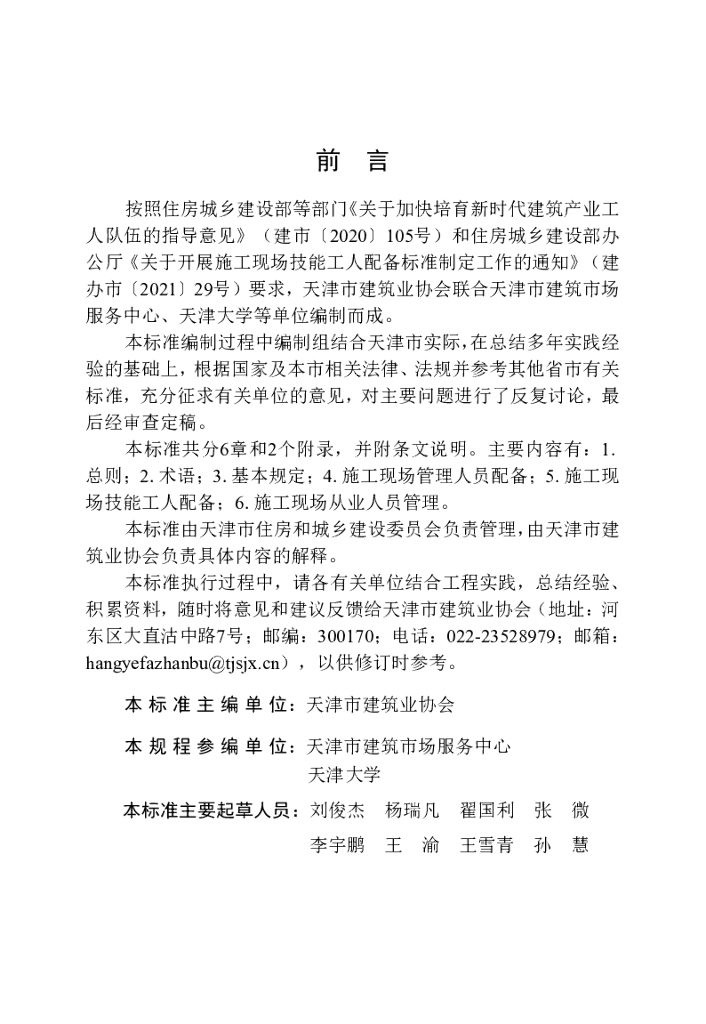 前 言

按照住房城乡建设部等部门《关于加快培育新时代建筑产业工人队伍的指导意见》（建市〔2020〕105号）和住房城乡建设部办公厅《关于开展施工现场技能工人配备标准制定工作的通知》（建办市〔2021〕29号）要求，天津市建筑业协会联合天津市建筑市场服务中心、天津大学等单位编制而成。

本标准编制过程中编制组结合天津市实际，在总结多年实践经验的基础上，根据国家及本市相关法律、法规并参考其他省市有关标准，充分征求有关单位的意见，对主要问题进行了反复讨论，最后经审查定稿。

本标准共分6章和2个附录，并附条文说明。主要内容有：1.总则；2.术语；3.基本规定；4.施工现场管理人员配备；5.施工现场技能工人配备；6.施工现场从业人员管理。

本标准由天津市住房和城乡建设委员会负责管理，由天津市建筑业协会负责具体内容的解释。

本标准执行过程中，请各有关单位结合工程实践，总结经验、积累资料，随时将意见和建议反馈给天津市建筑业协会（地址：河东区大直沽中路7号；邮编：300170；电话：022-23528979；邮箱：hangyefazhanbu@tjsjx.cn），以供修订时参考。

本标准主编单位：天津市建筑业协会

本规程参编单位：天津市建筑市场服务中心
天津大学

本标准主要起草人员：刘俊杰 杨瑞凡 翟国利 张 微
李宇鹏 王 渝 王雪青 孙 慧